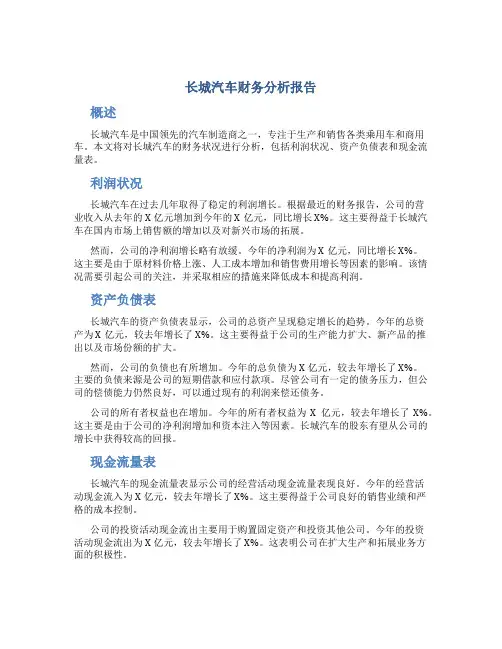 长城汽车财务分析报告

概述

长城汽车是中国领先的汽车制造商之一，专注于生产和销售各类乘用车和商用车。本文将对长城汽车的财务状况进行分析，包括利润状况、资产负债表和现金流量表。

利润状况

长城汽车在过去几年取得了稳定的利润增长。根据最近的财务报告，公司的营业收入从去年的 X 亿元增加到今年的 X 亿元，同比增长 X%。这主要得益于长城汽车在国内市场上销售额的增加以及对新兴市场的拓展。

然而，公司的净利润增长略有放缓。今年的净利润为 X 亿元，同比增长 X%。这主要是由于原材料价格上涨、人工成本增加和销售费用增长等因素的影响。该情况需要引起公司的关注，并采取相应的措施来降低成本和提高利润。

资产负债表

长城汽车的资产负债表显示，公司的总资产呈现稳定增长的趋势。今年的总资产为 X 亿元，较去年增长了 X%。这主要得益于公司的生产能力扩大、新产品的推出以及市场份额的扩大。

然而，公司的负债也有所增加。今年的总负债为 X 亿元，较去年增长了 X%。主要的负债来源是公司的短期借款和应付款项。尽管公司有一定的债务压力，但公司的偿债能力仍然良好，可以通过现有的利润来偿还债务。

公司的所有者权益也在增加。今年的所有者权益为 X 亿元，较去年增长了 X%。这主要是由于公司的净利润增加和资本注入等因素。长城汽车的股东有望从公司的增长中获得较高的回报。

现金流量表

长城汽车的现金流量表显示公司的经营活动现金流量表现良好。今年的经营活动现金流入为 X 亿元，较去年增长了 X%。这主要得益于公司良好的销售业绩和严格的成本控制。

公司的投资活动现金流出主要用于购置固定资产和投资其他公司。今年的投资活动现金流出为 X 亿元，较去年增长了 X%。这表明公司在扩大生产和拓展业务方面的积极性。